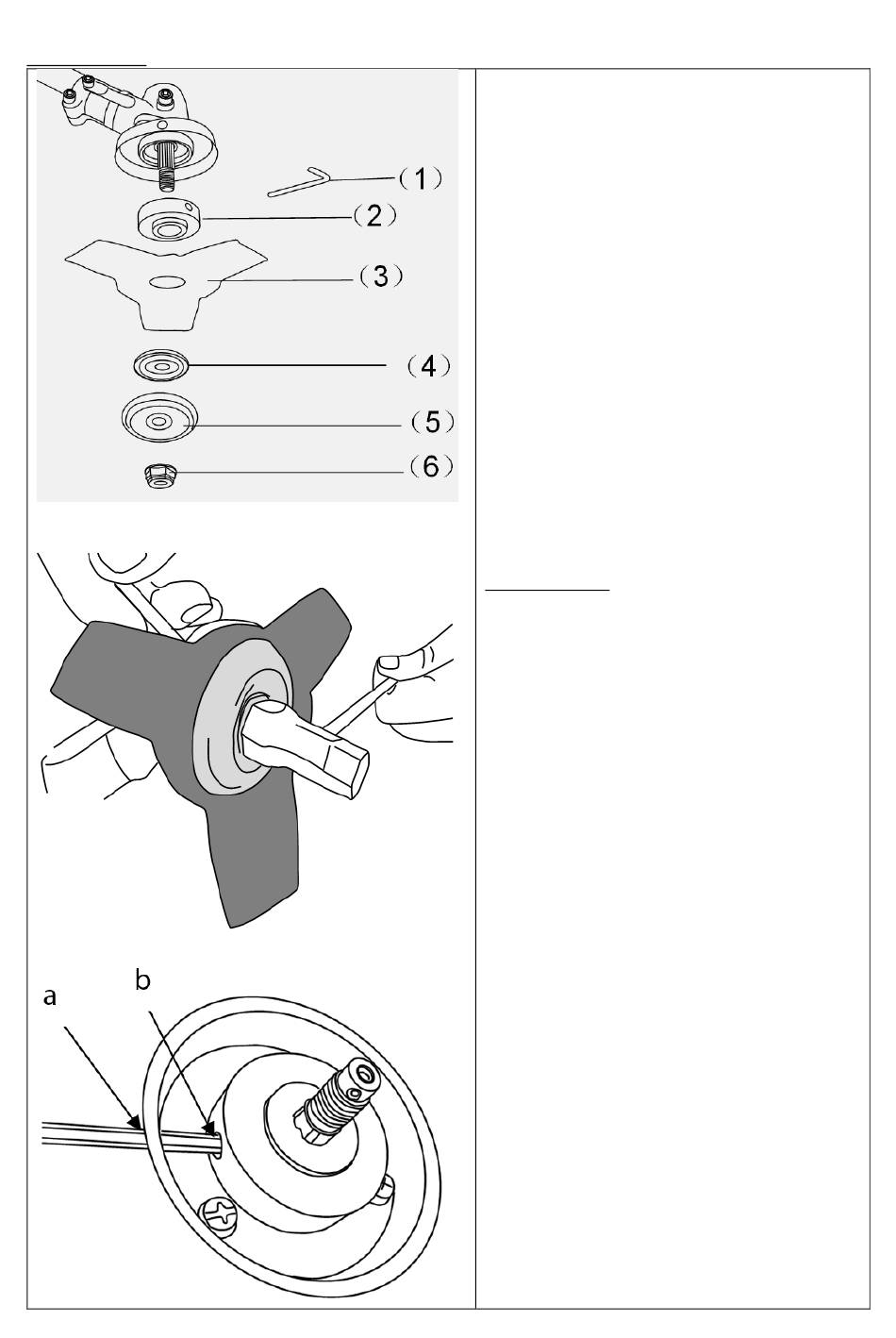 (1)
(2)
(3)
(4)
(5)
(6)

a
b